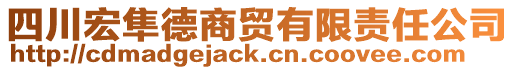 四川宏隼德商贸有限责任公司
http://cdmadgejack.cn.coovee.com